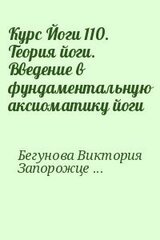 Курс Йоги 110. Теория йоги. Введение в фундаментальную аксиоматику йоги

Бегунова Виктория Запорожце ...